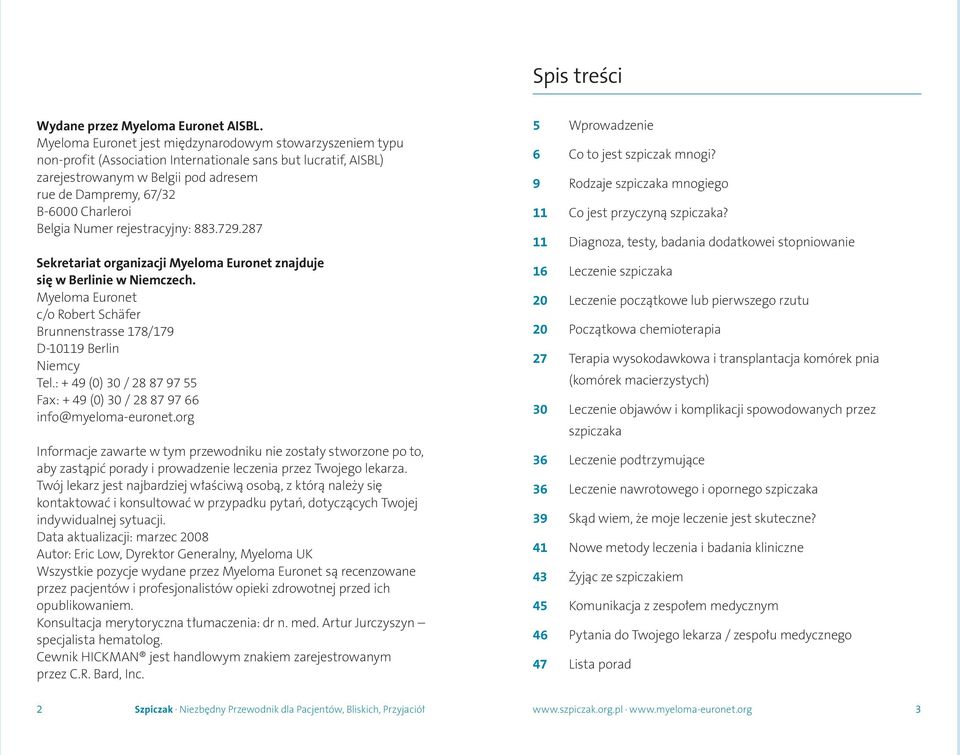 Wydane przez Myeloma Euronet AISBL.
Myeloma Euronet jest międzynarodowym stowarzyszeniem typu non-profit (Association Internationale sans but lucratif, AISBL) zarejestrowanym w Belgii pod adresem
rue de Dampremy, 67/32
B-6000 Charleroi
Belgia Numer rejestracyjny: 883.729.287

Sekretariat organizacji Myeloma Euronet znajduje się w Berlinie w Niemczech.
Myeloma Euronet
c/o Robert Schäfer
Brunnenstrasse 178/179
D-10119 Berlin
Niemcy
Tel.: + 49 (0) 30 / 28 87 97 55
Fax: + 49 (0) 30 / 28 87 97 66
info@myeloma-euronet.org

Informacje zawarte w tym przewodniku nie zostały stworzone po to, aby zastąpić porady i prowadzenie leczenia przez Twojego lekarza. Twój lekarz jest najbardziej właściwą osobą, z którą należy się kontaktować i konsultować w przypadku pytań, dotyczących Twojej indywidualnej sytuacji.
Data aktualizacji: marzec 2008
Autor: Eric Low, Dyrektor Generalny, Myeloma UK
Wszystkie pozycje wydane przez Myeloma Euronet są recenzowane przez pacjentów i profesjonalistów opieki zdrowotnej przed ich opublikowaniem.
Konsultacja merytoryczna tłumaczenia: dr n. med. Artur Jurczyszyn – specjalista hematolog.
Cewnik HICKMAN® jest handlowym znakiem zarejestrowanym przez C.R. Bard, Inc.

2 Szpiczak · Niezbędny Przewodnik dla Pacjentów, Bliskich, Przyjaciół

Spis treści

5 Wprowadzenie
6 Co to jest szpiczak mnogi?
9 Rodzaje szpiczaka mnogiego
11 Co jest przyczyną szpiczaka?
11 Diagnoza, testy, badania dodatkowei stopniowanie
16 Leczenie szpiczaka
20 Leczenie początkowe lub pierwszego rzutu
20 Początkowa chemioterapia
27 Terapia wysokodawkowa i transplantacja komórek pnia (komórek macierzystych)
30 Leczenie objawów i komplikacji spowodowanych przez szpiczaka
36 Leczenie podtrzymujące
36 Leczenie nawrotowego i opornego szpiczaka
39 Skąd wiem, że moje leczenie jest skuteczne?
41 Nowe metody leczenia i badania kliniczne
43 Żyjąc ze szpiczakiem
45 Komunikacja z zespołem medycznym
46 Pytania do Twojego lekarza / zespołu medycznego
47 Lista porad

www.szpiczak.org.pl · www.myeloma-euronet.org 3